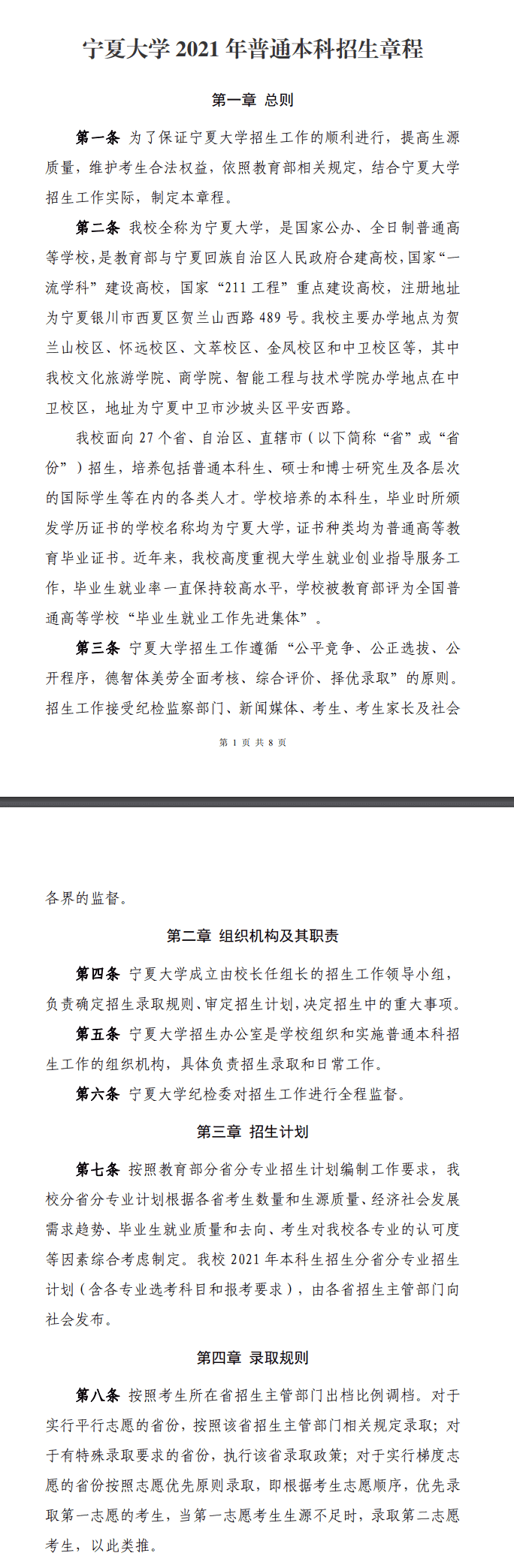 宁夏大学 2021 年普通本科招生章程

第一章 总则

第一条 为了保证宁夏大学招生工作的顺利进行，提高生源质量，维护考生合法权益，依照教育部相关规定，结合宁夏大学招生工作实际，制定本章程。

第二条 我校全称为宁夏大学，是国家公办、全日制普通高等学校，是教育部与宁夏回族自治区人民政府合建高校，国家“一流学科”建设高校，国家“211 工程”重点建设高校，注册地址为宁夏银川市西夏区贺兰山西路 489 号。我校主要办学地点为贺兰山校区、怀远校区、文萃校区、金凤校区和中卫校区等，其中我校文化旅游学院、商学院、智能工程与技术学院办学地点在中卫校区，地址为宁夏中卫市沙坡头区平安西路。

我校面向 27 个省、自治区、直辖市（以下简称“省”或“省份”）招生，培养包括普通本科生、硕士和博士研究生及各层次的国际学生等在内的各类人才。学校培养的本科生，毕业时所颁发学历证书的学校名称均为宁夏大学，证书种类均为普通高等教育毕业证书。近年来，我校高度重视大学生就业创业指导服务工作，毕业生就业率一直保持较高水平，学校被教育部评为全国普通高等学校“毕业生就业工作先进集体”。

第三条 宁夏大学招生工作遵循“公平竞争、公正选拔、公开程序，德智体美劳全面考核、综合评价、择优录取”的原则。招生工作接受纪检监察部门、新闻媒体、考生、考生家长及社会

第 1 页 共 8 页

各界的监督。

第二章 组织机构及其职责

第四条 宁夏大学成立由校长任组长的招生工作领导小组，负责确定招生录取规则、审定招生计划，决定招生中的重大事项。

第五条 宁夏大学招生办公室是学校组织和实施普通本科招生工作的组织机构，具体负责招生录取和日常工作。

第六条 宁夏大学纪检委对招生工作进行全程监督。

第三章 招生计划

第七条 按照教育部分省分专业招生计划编制工作要求，我校分省分专业计划根据各省考生数量和生源质量、经济社会发展需求趋势、毕业生就业质量和去向、考生对我校各专业的认可度等因素综合考虑制定。我校 2021 年本科生招生分省分专业招生计划（含各专业选考科目和报考要求），由各省招生主管部门向社会发布。

第四章 录取规则

第八条 按照考生所在省招生主管部门出档比例调档。对于实行平行志愿的省份，按照该省招生主管部门相关规定录取；对于有特殊录取要求的省份，执行该省录取政策；对于实行梯度志愿的省份按照志愿优先原则录取，即根据考生志愿顺序，优先录取第一志愿的考生，当第一志愿考生生源不足时，录取第二志愿考生，以此类推。